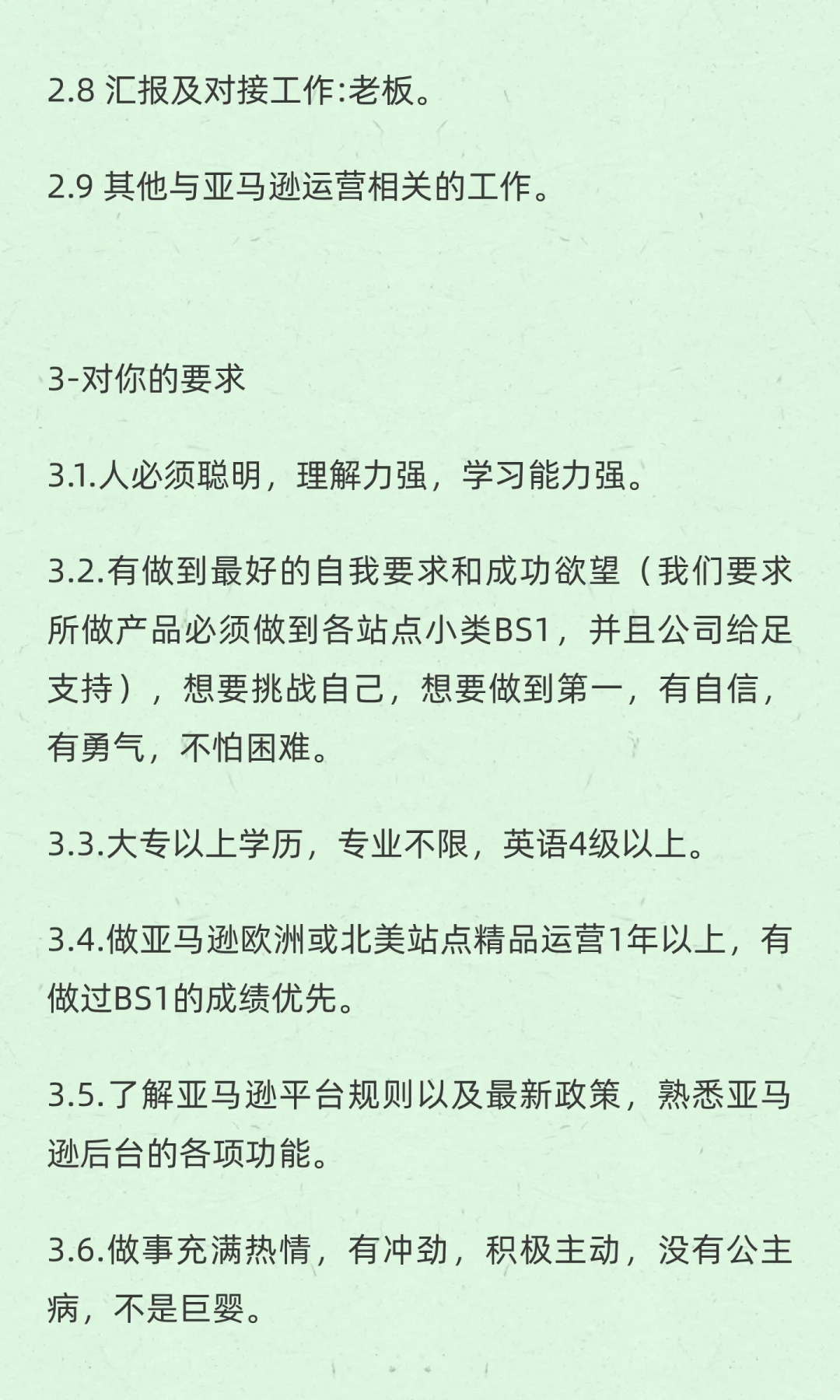 2.8 汇报及对接工作:老板。

2.9 其他与亚马逊运营相关的工作。

3-对你的要求

3.1.人必须聪明，理解力强，学习能力强。

3.2.有做到最好的自我要求和成功欲望（我们要求所做产品必须做到各站点小类BS1，并且公司给足支持），想要挑战自己，想要做到第一，有自信，有勇气，不怕困难。

3.3.大专以上学历，专业不限，英语4级以上。

3.4.做亚马逊欧洲或北美站点精品运营1年以上，有做过BS1的成绩优先。

3.5.了解亚马逊平台规则以及最新政策，熟悉亚马逊后台的各项功能。

3.6.做事充满热情，有冲劲，积极主动，没有公主病，不是巨婴。